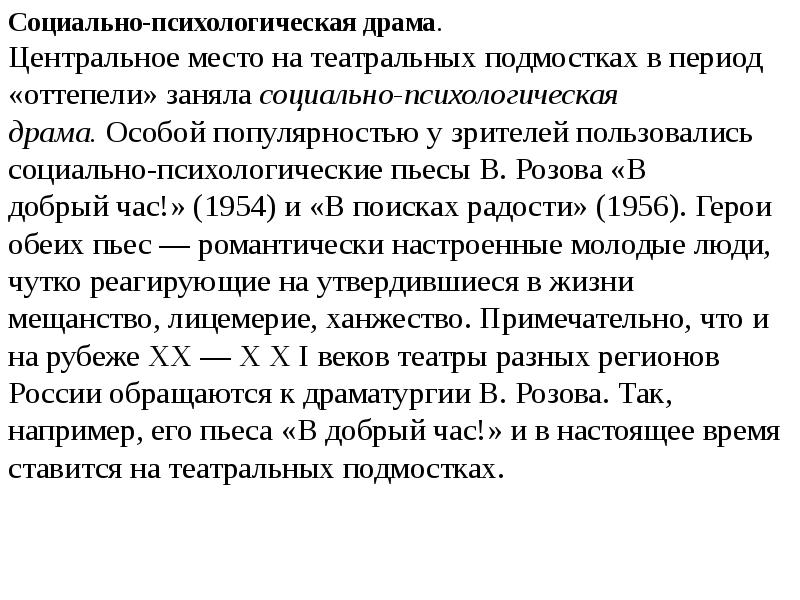 Социально-психологическая драма.

Центральное место на театральных подмостках в период «оттепели» заняла социально-психологическая драма. Особой популярностью у зрителей пользовались социально-психологические пьесы В. Розова «В добрый час!» (1954) и «В поисках радости» (1956). Герои обеих пьес — романтически настроенные молодые люди, чутко реагирующие на утвердившиеся в жизни мещанство, лицемерие, ханжество. Примечательно, что и на рубеже XX — X X I веков театры разных регионов России обращаются к драматургии В. Розова. Так, например, его пьеса «В добрый час!» и в настоящее время ставится на театральных подмостках.